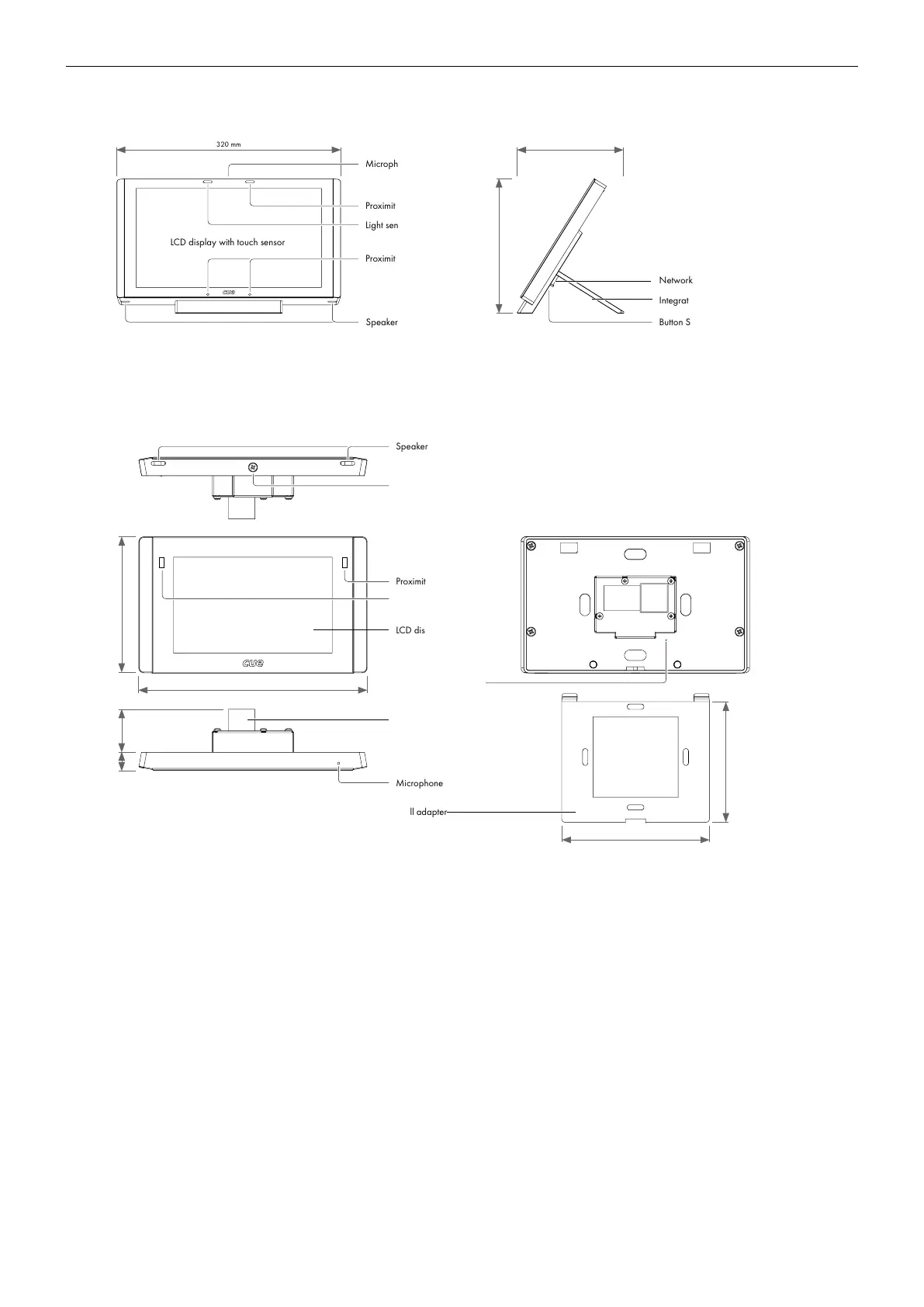 320 mm

Microph

Proximit

Light sen

LCD display with touch sensor

Proximit

cue

Speaker

Network

Integrat

Button S

Speaker

Proximit

LCD dis

cue

Microphone

ll adapter